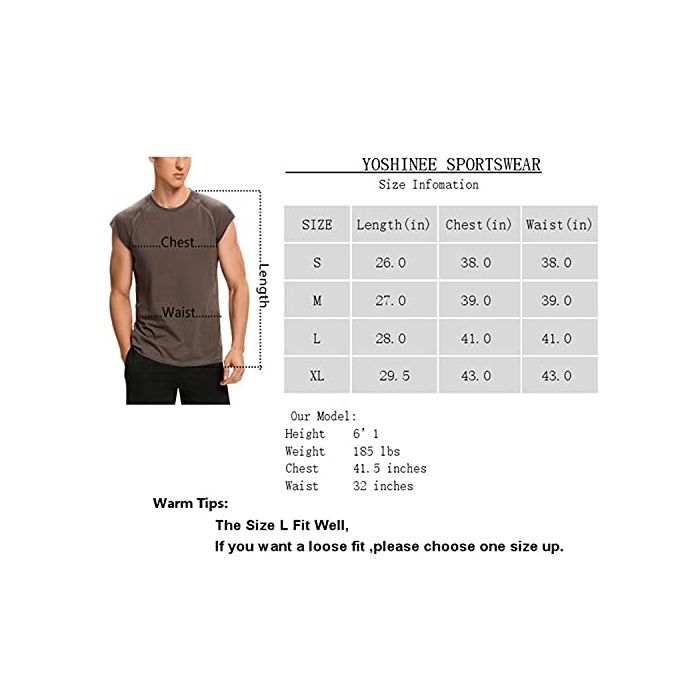 Chest
Waist
Length

YOSHINEE SPORTSWEAR
Size Infomation

| SIZE | Length(in) | Chest(in) | Waist(in) |
|---|---|---|---|
| S | 26.0 | 38.0 | 38.0 |
| M | 27.0 | 39.0 | 39.0 |
| L | 28.0 | 41.0 | 41.0 |
| XL | 29.5 | 43.0 | 43.0 |

Our Model:
Height 6' 1
Weight 185 lbs
Chest 41.5 inches
Waist 32 inches

Warm Tips:
The Size L Fit Well,
If you want a loose fit ,please choose one size up.